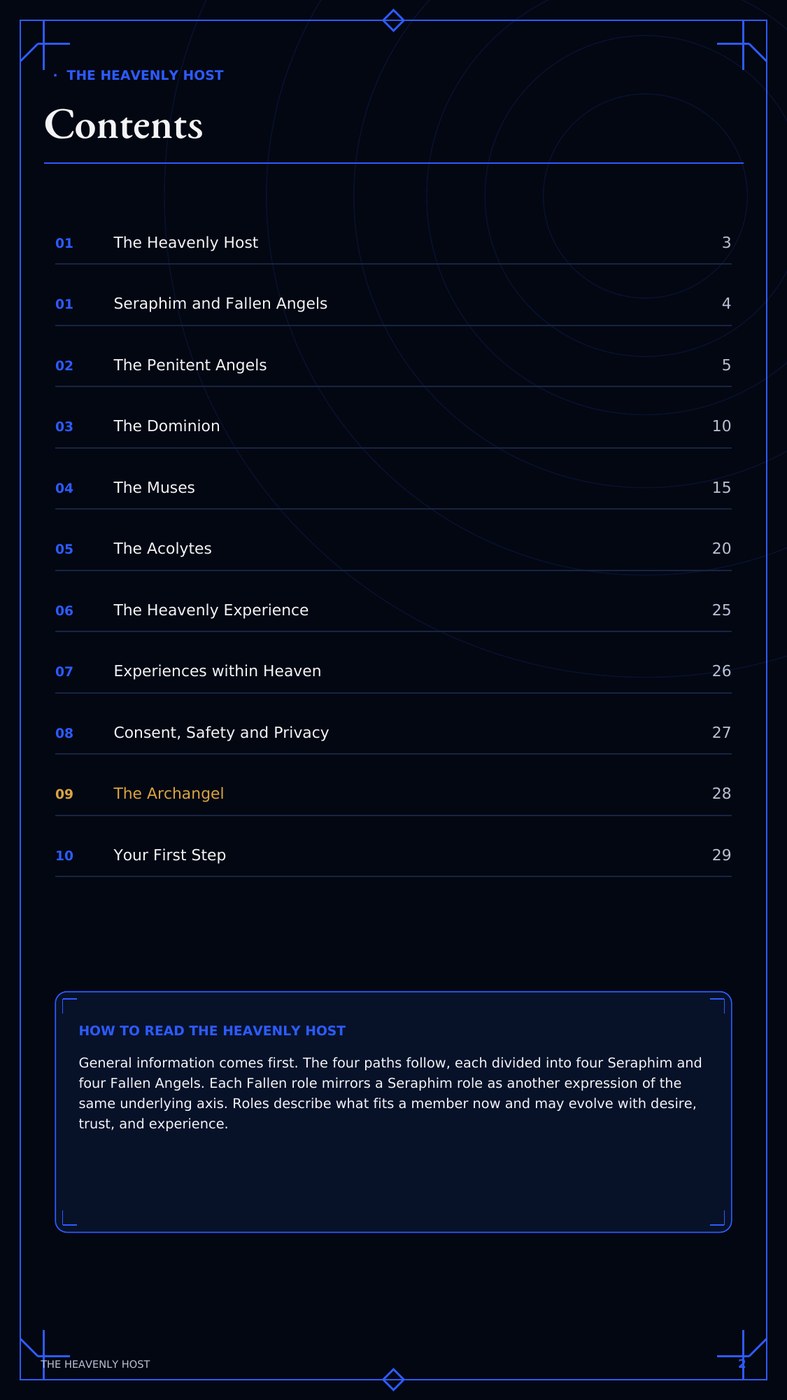 • THE HEAVENLY HOST

Contents

01 The Heavenly Host 3

01 Seraphim and Fallen Angels 4

02 The Penitent Angels 5

03 The Dominion 10

04 The Muses 15

05 The Acolytes 20

06 The Heavenly Experience 25

07 Experiences within Heaven 26

08 Consent, Safety and Privacy 27

09 The Archangel 28

10 Your First Step 29

HOW TO READ THE HEAVENLY HOST

General information comes first. The four paths follow, each divided into four Seraphim and four Fallen Angels. Each Fallen role mirrors a Seraphim role as another expression of the same underlying axis. Roles describe what fits a member now and may evolve with desire, trust, and experience.

THE HEAVENLY HOST

2